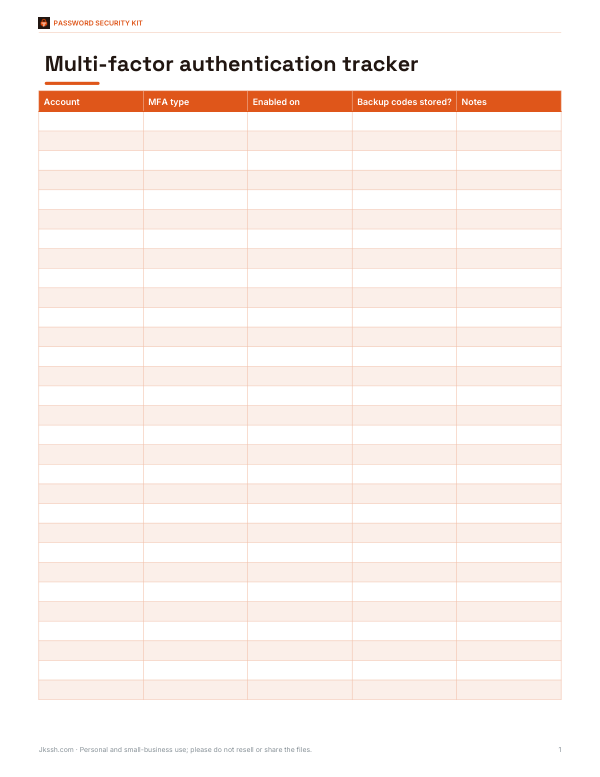 PASSWORD SECURITY KIT

Multi-factor authentication tracker

| Account | MFA type | Enabled on | Backup codes stored? | Notes |
|---|---|---|---|---|
| | | | | |
| | | | | |
| | | | | |
| | | | | |
| | | | | |
| | | | | |
| | | | | |
| | | | | |
| | | | | |
| | | | | |
| | | | | |
| | | | | |
| | | | | |
| | | | | |
| | | | | |
| | | | | |
| | | | | |
| | | | | |
| | | | | |
| | | | | |
| | | | | |
| | | | | |
| | | | | |
| | | | | |
| | | | | |
| | | | | |
| | | | | |
| | | | | |
| | | | | |
| | | | | |

Jkssh.com · Personal and small-business use; please do not resell or share the files.

1